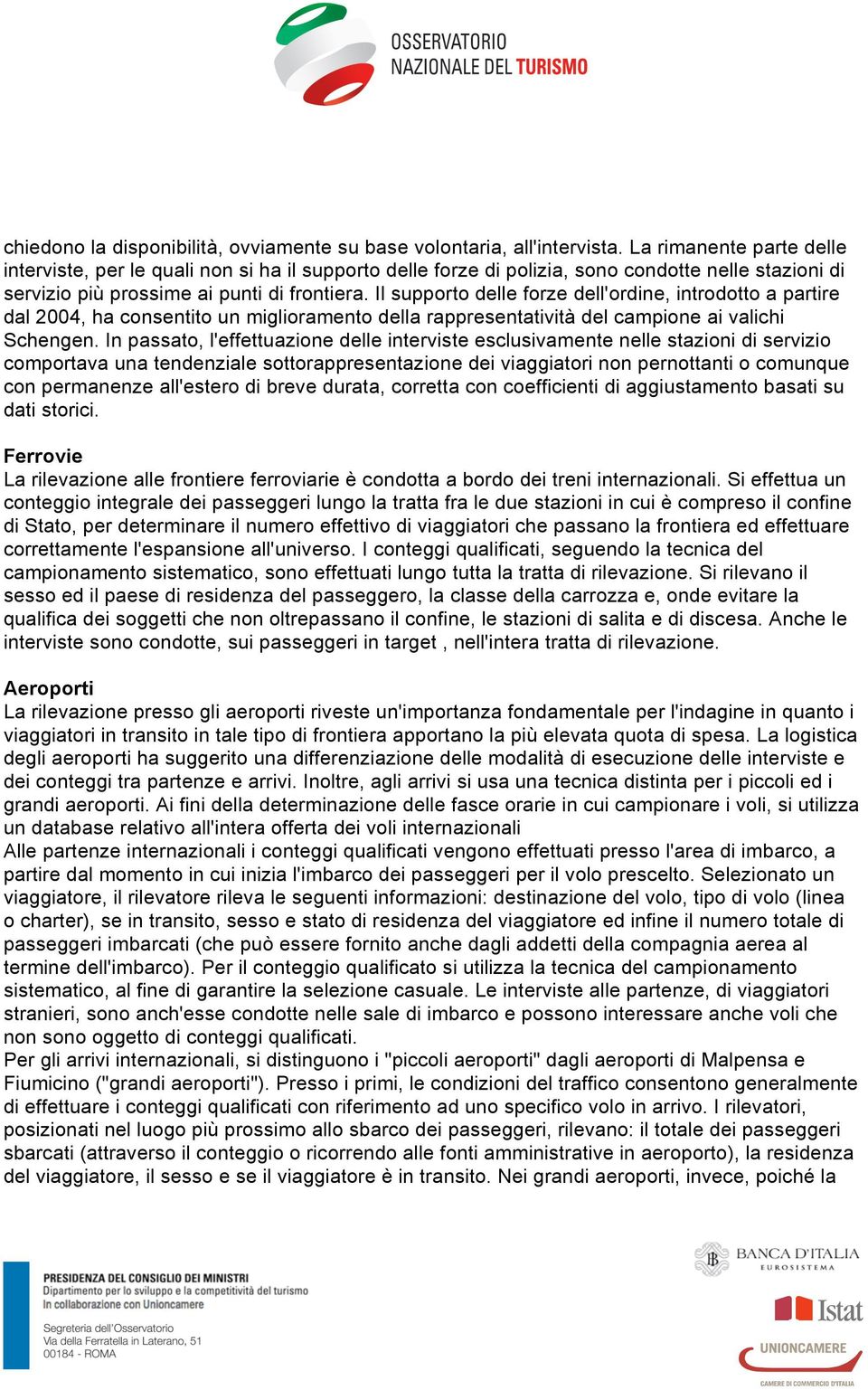 OSSERVATORIO
NAZIONALE DEL TURISMO

chiedono la disponibilità, ovviamente su base volontaria, all'intervista. La rimanente parte delle interviste, per le quali non si ha il supporto delle forze di polizia, sono condotte nelle stazioni di servizio più prossime ai punti di frontiera. Il supporto delle forze dell'ordine, introdotto a partire dal 2004, ha consentito un miglioramento della rappresentatività del campione ai valichi Schengen. In passato, l'effettuazione delle interviste esclusivamente nelle stazioni di servizio comportava una tendenziale sottorappresentazione dei viaggiatori non pernottanti o comunque con permanenze all'estero di breve durata, corretta con coefficienti di aggiustamento basati su dati storici.

Ferrovie
La rilevazione alle frontiere ferroviarie è condotta a bordo dei treni internazionali. Si effettua un conteggio integrale dei passeggeri lungo la tratta fra le due stazioni in cui è compreso il confine di Stato, per determinare il numero effettivo di viaggiatori che passano la frontiera ed effettuare correttamente l'espansione all'universo. I conteggi qualificati, seguendo la tecnica del campionamento sistematico, sono effettuati lungo tutta la tratta di rilevazione. Si rilevano il sesso ed il paese di residenza del passeggero, la classe della carrozza e, onde evitare la qualifica dei soggetti che non oltrepassano il confine, le stazioni di salita e di discesa. Anche le interviste sono condotte, sui passeggeri in target , nell'intera tratta di rilevazione.

Aeroporti
La rilevazione presso gli aeroporti riveste un'importanza fondamentale per l'indagine in quanto i viaggiatori in transito in tale tipo di frontiera apportano la più elevata quota di spesa. La logistica degli aeroporti ha suggerito una differenziazione delle modalità di esecuzione delle interviste e dei conteggi tra partenze e arrivi. Inoltre, agli arrivi si usa una tecnica distinta per i piccoli ed i grandi aeroporti. Ai fini della determinazione delle fasce orarie in cui campionare i voli, si utilizza un database relativo all'intera offerta dei voli internazionali
Alle partenze internazionali i conteggi qualificati vengono effettuati presso l'area di imbarco, a partire dal momento in cui inizia l'imbarco dei passeggeri per il volo prescelto. Selezionato un viaggiatore, il rilevatore rileva le seguenti informazioni: destinazione del volo, tipo di volo (linea o charter), se in transito, sesso e stato di residenza del viaggiatore ed infine il numero totale di passeggeri imbarcati (che può essere fornito anche dagli addetti della compagnia aerea al termine dell'imbarco). Per il conteggio qualificato si utilizza la tecnica del campionamento sistematico, al fine di garantire la selezione casuale. Le interviste alle partenze, di viaggiatori stranieri, sono anch'esse condotte nelle sale di imbarco e possono interessare anche voli che non sono oggetto di conteggi qualificati.
Per gli arrivi internazionali, si distinguono i "piccoli aeroporti" dagli aeroporti di Malpensa e Fiumicino ("grandi aeroporti"). Presso i primi, le condizioni del traffico consentono generalmente di effettuare i conteggi qualificati con riferimento ad uno specifico volo in arrivo. I rilevatori, posizionati nel luogo più prossimo allo sbarco dei passeggeri, rilevano: il totale dei passeggeri sbarcati (attraverso il conteggio o ricorrendo alle fonti amministrative in aeroporto), la residenza del viaggiatore, il sesso e se il viaggiatore è in transito. Nei grandi aeroporti, invece, poiché la

PRESIDENZA DEL CONSIGLIO DEI MINISTRI
Dipartimento per lo sviluppo e la competitività del turismo
In collaborazione con Unioncamere

Segreteria dell'Osservatorio
Via della Ferratella in Laterano, 51
00184 - ROMA

BANCA D'ITALIA
EUROSISTEMA
Istat
UNIONCAMERE
CAMERE DI COMMERCIO D'ITALIA